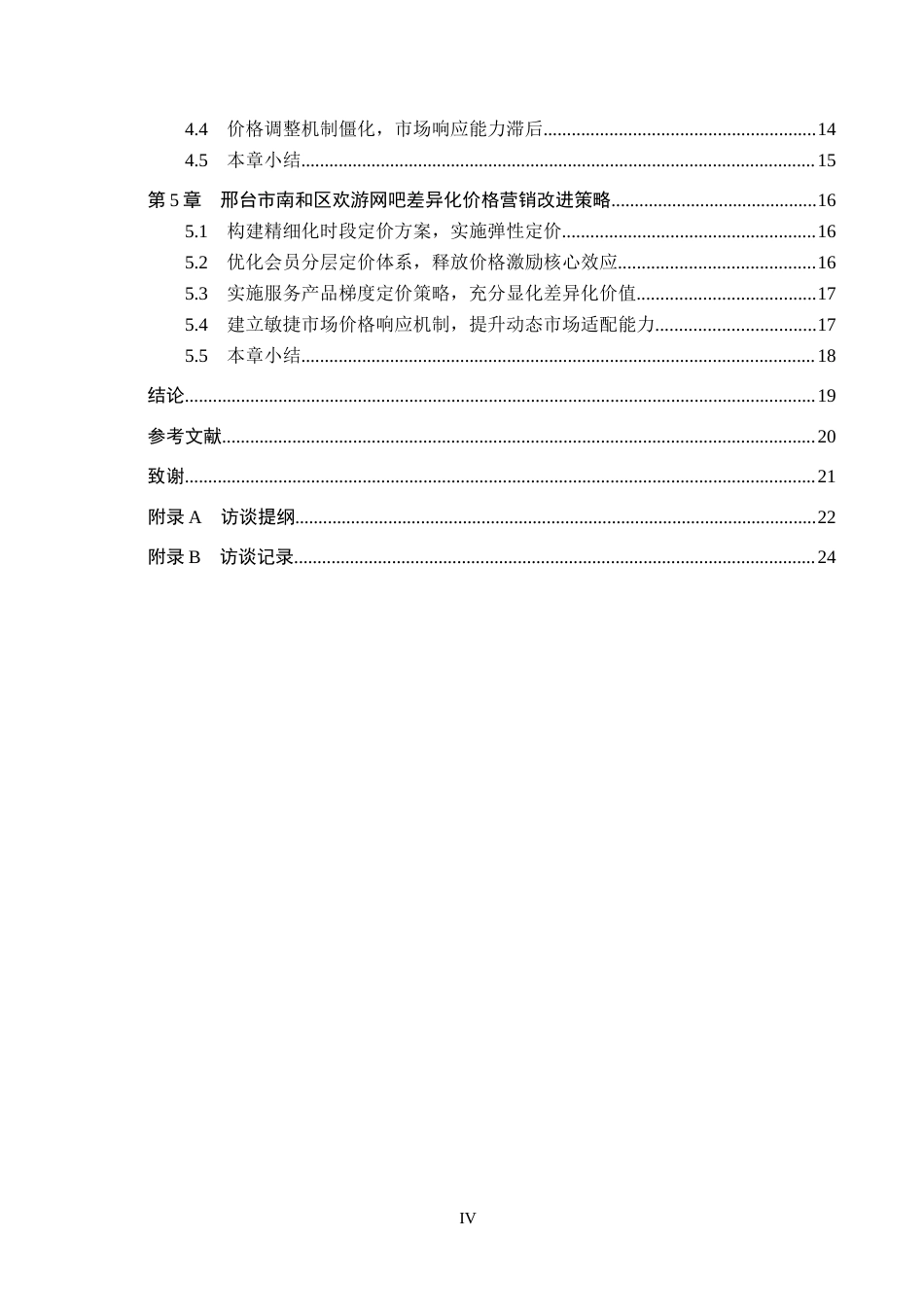 4.4 价格调整机制僵化，市场响应能力滞后 14

4.5 本章小结 15

第5章 邢台市南和区欢游网吧差异化价格营销改进策略 16

5.1 构建精细化时段定价方案，实施弹性定价 16

5.2 优化会员分层定价体系，释放价格激励核心效应 16

5.3 实施服务产品梯度定价策略，充分显化差异化价值 17

5.4 建立敏捷市场价格响应机制，提升动态市场适配能力 17

5.5 本章小结 18

结论 19

参考文献 20

致谢 21

附录A 访谈提纲 22

附录B 访谈记录 24

IV